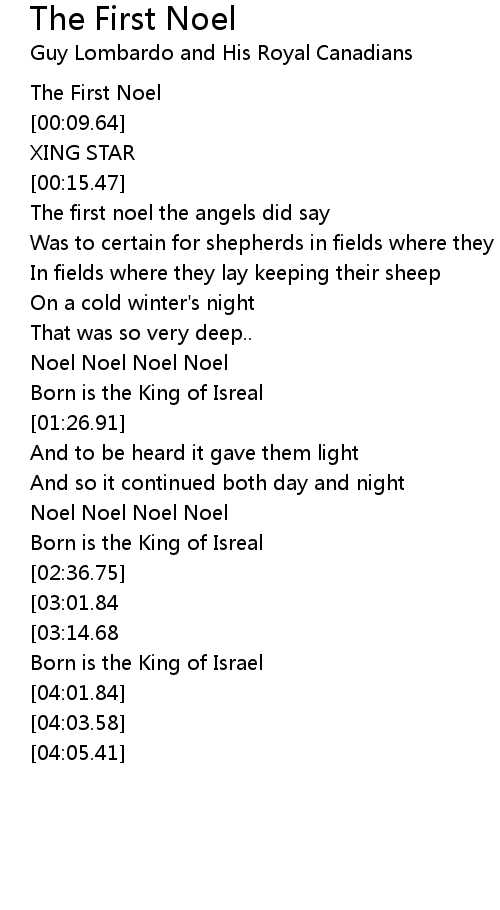 The First Noel
Guy Lombardo and His Royal Canadians

The First Noel
[00:09.64]
XING STAR
[00:15.47]
The first noel the angels did say
Was to certain for shepherds in fields where they
In fields where they lay keeping their sheep
On a cold winter's night
That was so very deep..
Noel Noel Noel Noel
Born is the King of Isreal
[01:26.91]
And to be heard it gave them light
And so it continued both day and night
Noel Noel Noel Noel
Born is the King of Isreal
[02:36.75]
[03:01.84
[03:14.68
Born is the King of Israel
[04:01.84]
[04:03.58]
[04:05.41]